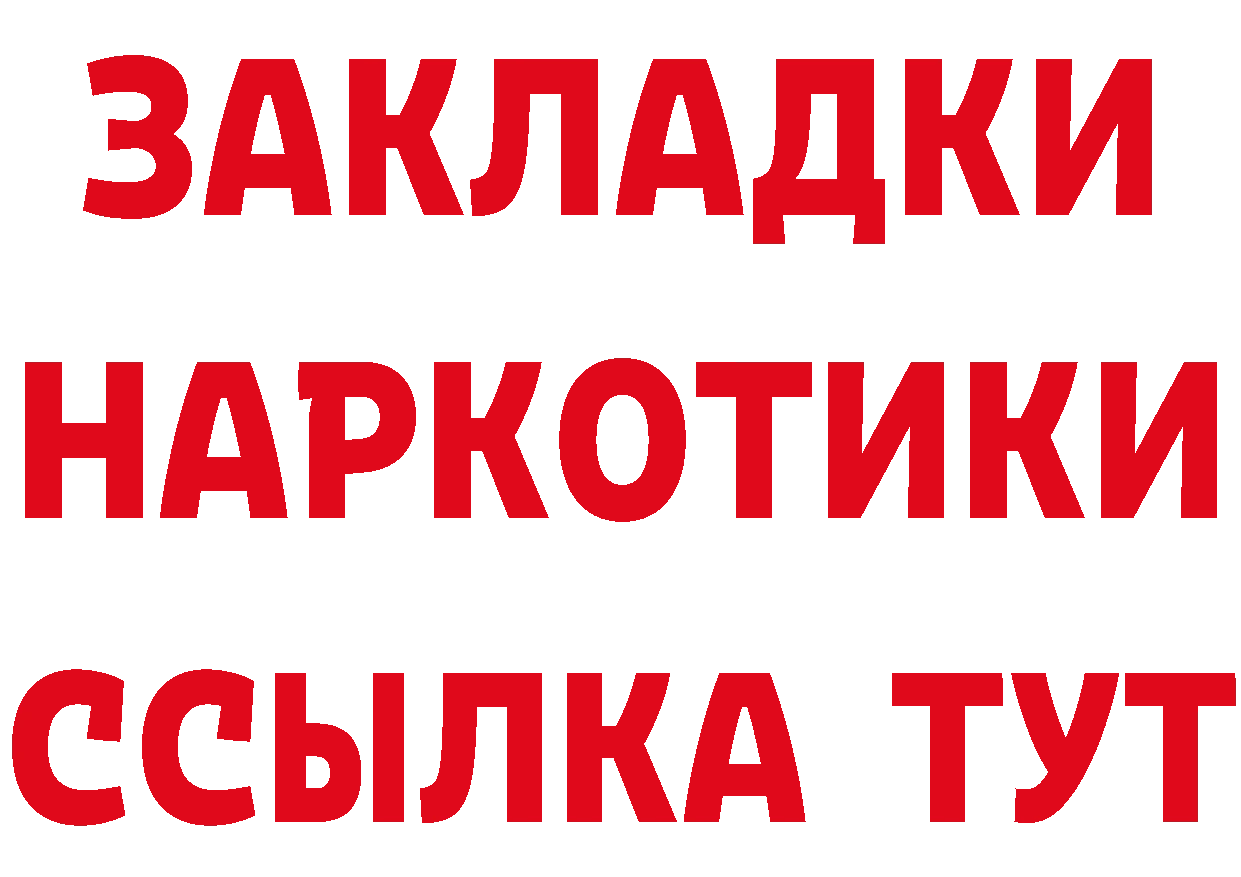 ЗАКЛАДКИ
НАРКОТИКИ
ССЫЛКА ТУТ